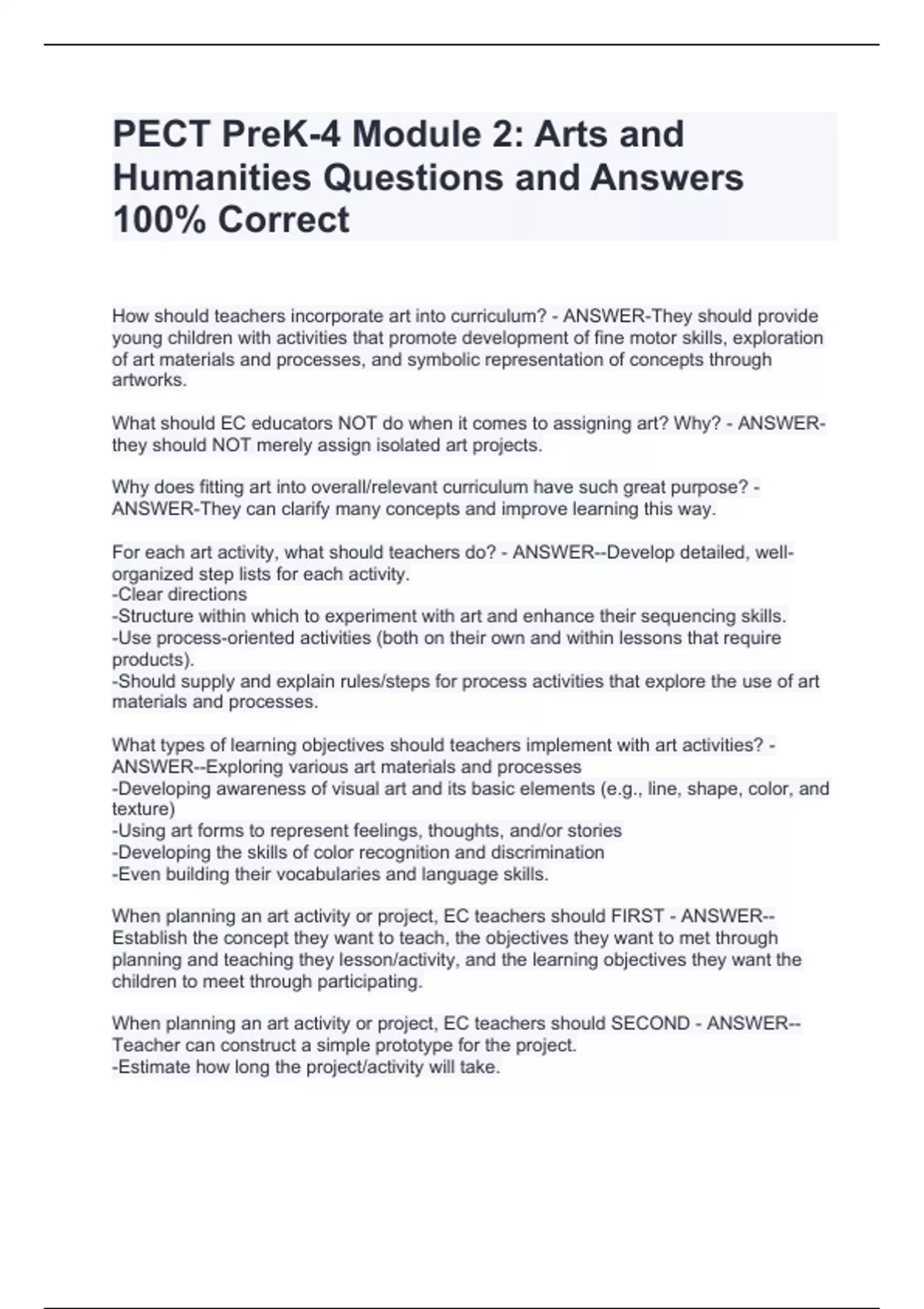 PECT PreK-4 Module 2: Arts and Humanities Questions and Answers 100% Correct

How should teachers incorporate art into curriculum? - ANSWER-They should provide young children with activities that promote development of fine motor skills, exploration of art materials and processes, and symbolic representation of concepts through artworks.

What should EC educators NOT do when it comes to assigning art? Why? - ANSWER-they should NOT merely assign isolated art projects.

Why does fitting art into overall/relevant curriculum have such great purpose? - ANSWER-They can clarify many concepts and improve learning this way.

For each art activity, what should teachers do? - ANSWER--Develop detailed, well-organized step lists for each activity.
-Clear directions
-Structure within which to experiment with art and enhance their sequencing skills.
-Use process-oriented activities (both on their own and within lessons that require products).
-Should supply and explain rules/steps for process activities that explore the use of art materials and processes.

What types of learning objectives should teachers implement with art activities? - ANSWER--Exploring various art materials and processes
-Developing awareness of visual art and its basic elements (e.g., line, shape, color, and texture)
-Using art forms to represent feelings, thoughts, and/or stories
-Developing the skills of color recognition and discrimination
-Even building their vocabularies and language skills.

When planning an art activity or project, EC teachers should FIRST - ANSWER--Establish the concept they want to teach, the objectives they want to met through planning and teaching they lesson/activity, and the learning objectives they want the children to meet through participating.

When planning an art activity or project, EC teachers should SECOND - ANSWER--Teacher can construct a simple prototype for the project.
-Estimate how long the project/activity will take.